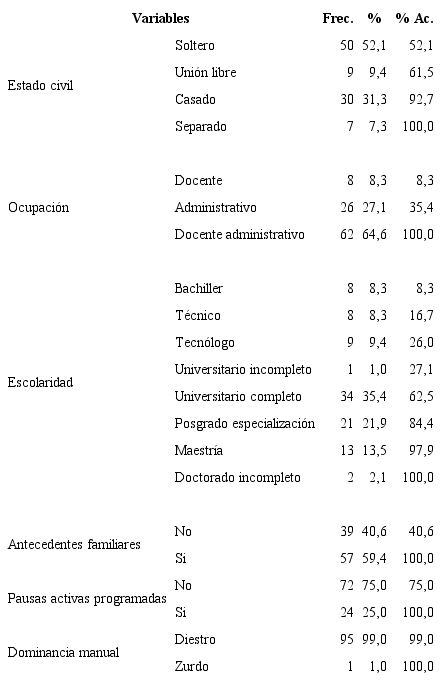 | Variables | | Frec. | % | % Ac. |
|---|---|---|---|---|
| Estado civil | Soltero | 50 | 52,1 | 52,1 |
| | Unión libre | 9 | 9,4 | 61,5 |
| | Casado | 30 | 31,3 | 92,7 |
| | Separado | 7 | 7,3 | 100,0 |
| Ocupación | Docente | 8 | 8,3 | 8,3 |
| | Administrativo | 26 | 27,1 | 35,4 |
| | Docente administrativo | 62 | 64,6 | 100,0 |
| Escolaridad | Bachiller | 8 | 8,3 | 8,3 |
| | Técnico | 8 | 8,3 | 16,7 |
| | Tecnólogo | 9 | 9,4 | 26,0 |
| | Universitario incompleto | 1 | 1,0 | 27,1 |
| | Universitario completo | 34 | 35,4 | 62,5 |
| | Posgrado especialización | 21 | 21,9 | 84,4 |
| | Maestría | 13 | 13,5 | 97,9 |
| | Doctorado incompleto | 2 | 2,1 | 100,0 |
| Antecedentes familiares | No | 39 | 40,6 | 40,6 |
| | Si | 57 | 59,4 | 100,0 |
| Pausas activas programadas | No | 72 | 75,0 | 75,0 |
| | Si | 24 | 25,0 | 100,0 |
| Dominancia manual | Diestro | 95 | 99,0 | 99,0 |
| | Zurdo | 1 | 1,0 | 100,0 |